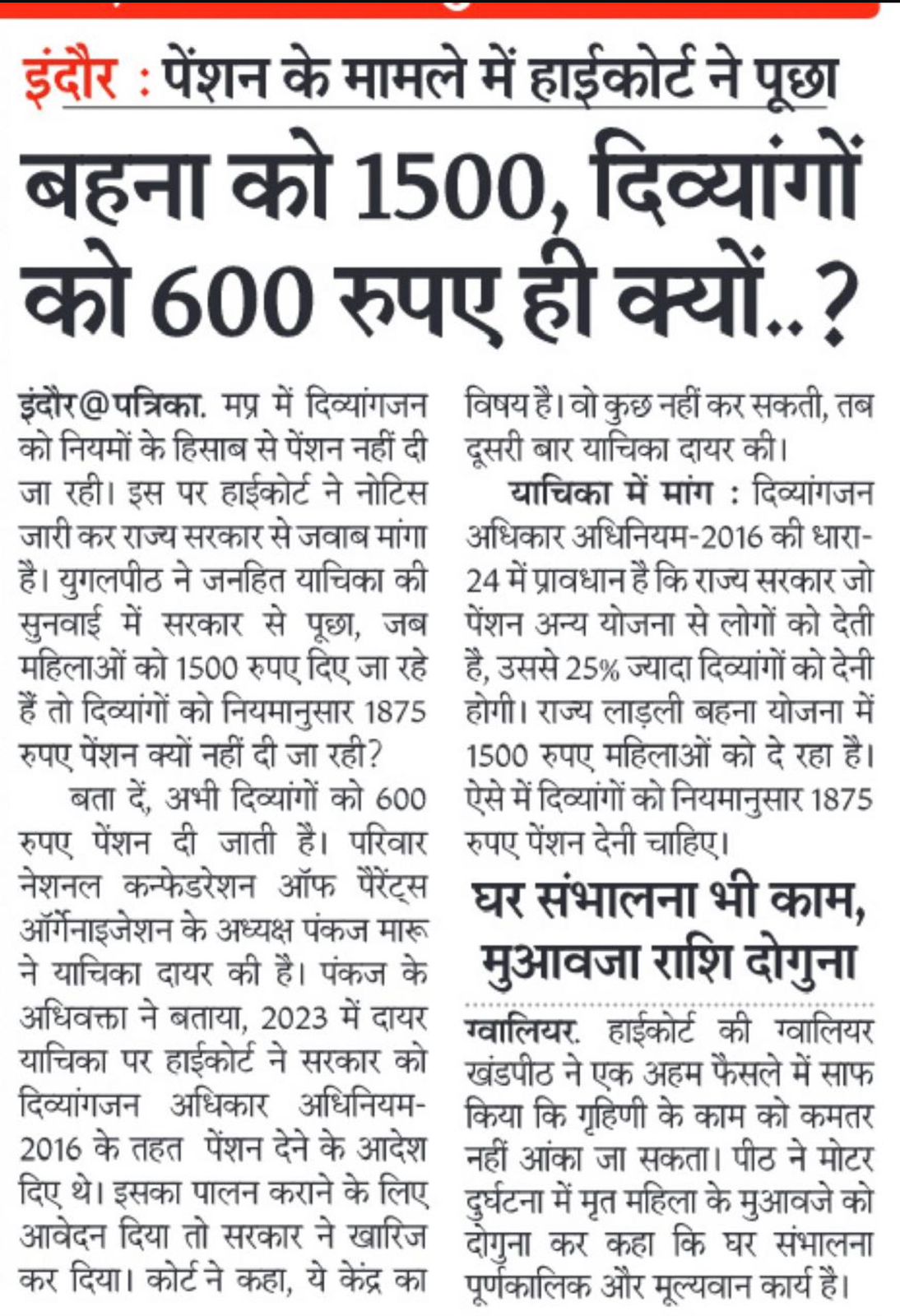 इंदौर : पेंशन के मामले में हाईकोर्ट ने पूछा

बहना को 1500, दिव्यांगों को 600 रुपए ही क्यों..?

इंदौर@पत्रिका. मप्र में दिव्यांगजन को नियमों के हिसाब से पेंशन नहीं दी जा रही। इस पर हाईकोर्ट ने नोटिस जारी कर राज्य सरकार से जवाब मांगा है। युगलपीठ ने जनहित याचिका की सुनवाई में सरकार से पूछा, जब महिलाओं को 1500 रुपए दिए जा रहे हैं तो दिव्यांगों को नियमानुसार 1875 रुपए पेंशन क्यों नहीं दी जा रही?

बता दें, अभी दिव्यांगों को 600 रुपए पेंशन दी जाती है। परिवार नेशनल कन्फेडरेशन ऑफ पैरेंट्स ऑर्गेनाइजेशन के अध्यक्ष पंकज मारू ने याचिका दायर की है। पंकज के अधिवक्ता ने बताया, 2023 में दायर याचिका पर हाईकोर्ट ने सरकार को दिव्यांगजन अधिकार अधिनियम-2016 के तहत पेंशन देने के आदेश दिए थे। इसका पालन कराने के लिए आवेदन दिया तो सरकार ने खारिज कर दिया। कोर्ट ने कहा, ये केंद्र का विषय है। वो कुछ नहीं कर सकती, तब दूसरी बार याचिका दायर की।

याचिका में मांग : दिव्यांगजन अधिकार अधिनियम-2016 की धारा-24 में प्रावधान है कि राज्य सरकार जो पेंशन अन्य योजना से लोगों को देती है, उससे 25% ज्यादा दिव्यांगों को देनी होगी। राज्य लाड़ली बहना योजना में 1500 रुपए महिलाओं को दे रहा है। ऐसे में दिव्यांगों को नियमानुसार 1875 रुपए पेंशन देनी चाहिए।

घर संभालना भी काम, मुआवजा राशि दोगुना

ग्वालियर. हाईकोर्ट की ग्वालियर खंडपीठ ने एक अहम फैसले में साफ किया कि गृहिणी के काम को कमतर नहीं आंका जा सकता। पीठ ने मोटर दुर्घटना में मृत महिला के मुआवजे को दोगुना कर कहा कि घर संभालना पूर्णकालिक और मूल्यवान कार्य है।